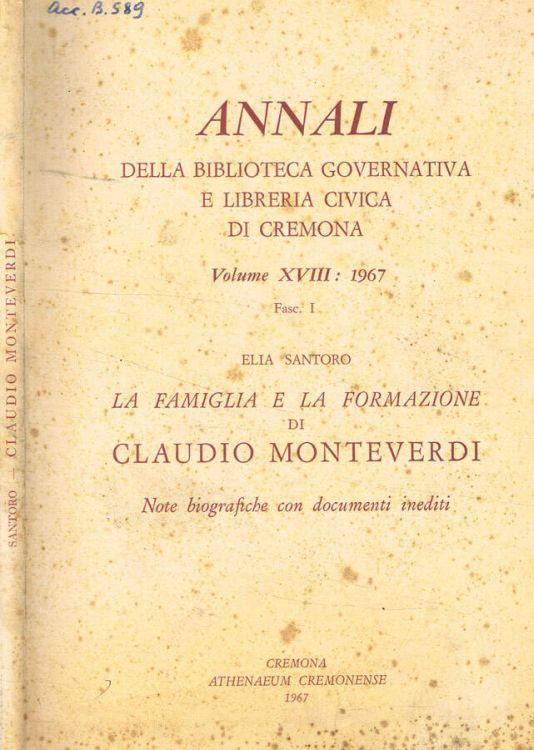 Acc. B. 589

ANNALI

DELLA BIBLIOTECA GOVERNATIVA E LIBRERIA CIVICA DI CREMONA

Volume XVIII: 1967

Fasc. I

ELIA SANTORO

LA FAMIGLIA E LA FORMAZIONE DI CLAUDIO MONTEVERDI

Note biografiche con documenti inediti

CREMONA
ATHENAEUM CREMONENSE
1967

SANTORO — CLAUDIO MONTEVERDI